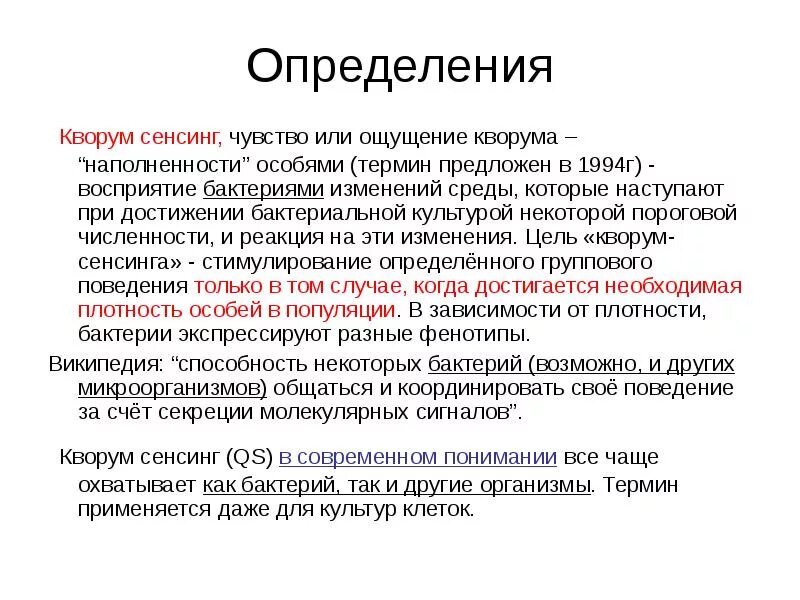 Определения

Кворум сенсинг, чувство или ощущение кворума – “наполненности” особями (термин предложен в 1994г) - восприятие бактериями изменений среды, которые наступают при достижении бактериальной культурой некоторой пороговой численности, и реакция на эти изменения. Цель «кворум-сенсинга» - стимулирование определённого группового поведения только в том случае, когда достигается необходимая плотность особей в популяции. В зависимости от плотности, бактерии экспрессируют разные фенотипы.

Википедия: “способность некоторых бактерий (возможно, и других микроорганизмов) общаться и координировать своё поведение за счёт секреции молекулярных сигналов”.

Кворум сенсинг (QS) в современном понимании все чаще охватывает как бактерий, так и другие организмы. Термин применяется даже для культур клеток.